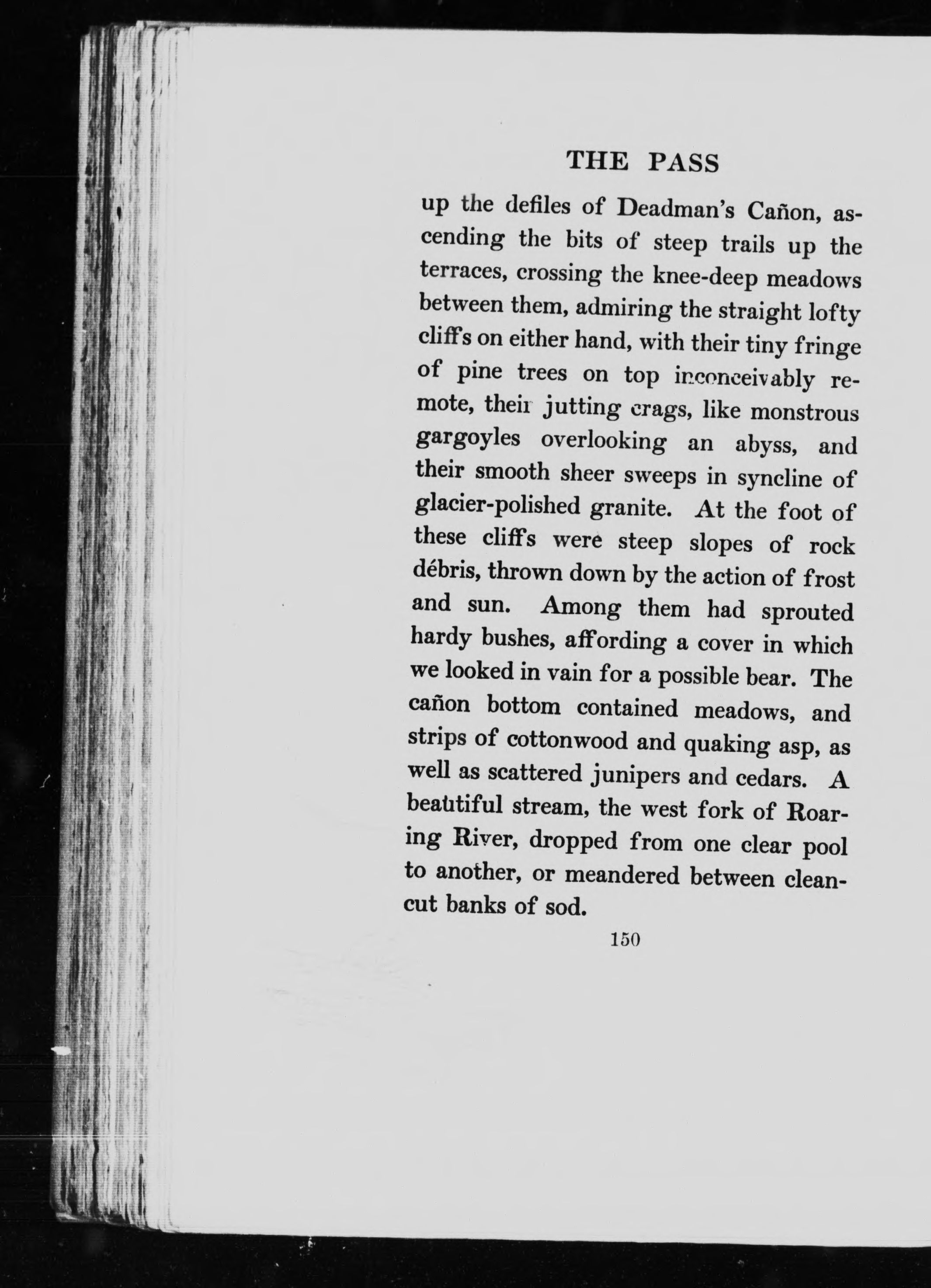 THE PASS

up the defiles of Deadman's Cañon, ascending the bits of steep trails up the terraces, crossing the knee-deep meadows between them, admiring the straight lofty cliffs on either hand, with their tiny fringe of pine trees on top inconceivably remote, their jutting crags, like monstrous gargoyles overlooking an abyss, and their smooth sheer sweeps in syncline of glacier-polished granite. At the foot of these cliffs were steep slopes of rock débris, thrown down by the action of frost and sun. Among them had sprouted hardy bushes, affording a cover in which we looked in vain for a possible bear. The cañon bottom contained meadows, and strips of cottonwood and quaking asp, as well as scattered junipers and cedars. A beautiful stream, the west fork of Roaring River, dropped from one clear pool to another, or meandered between clean-cut banks of sod.

150